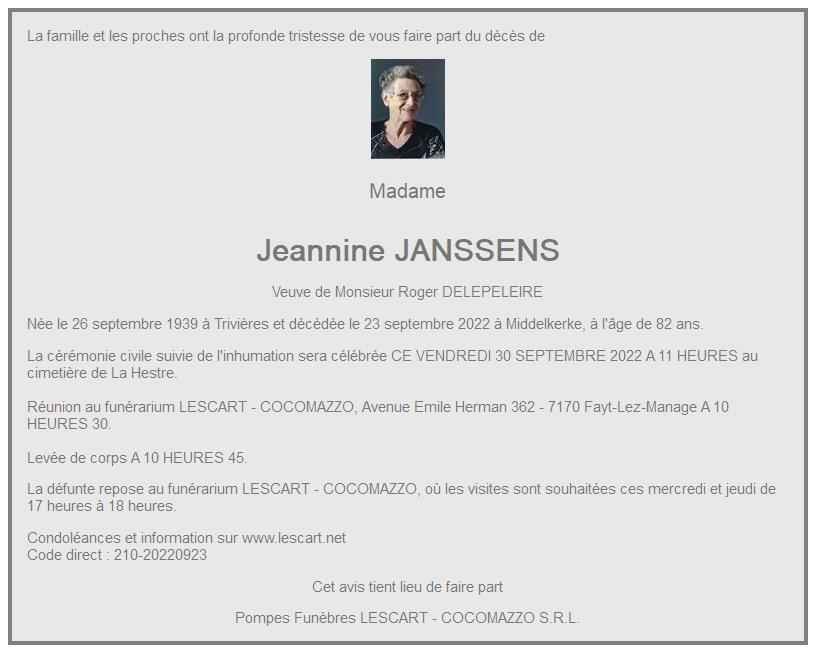 La famille et les proches ont la profonde tristesse de vous faire part du décès de

Madame

Jeannine JANSSENS

Veuve de Monsieur Roger DELEPELEIRE

Née le 26 septembre 1939 à Trivières et décédée le 23 septembre 2022 à Middelkerke, à l'âge de 82 ans.

La cérémonie civile suivie de l'inhumation sera célébrée CE VENDREDI 30 SEPTEMBRE 2022 A 11 HEURES au cimetière de La Hestre.

Réunion au funérarium LESCART - COCOMAZZO, Avenue Emile Herman 362 - 7170 Fayt-Lez-Manage A 10 HEURES 30.

Levée de corps A 10 HEURES 45.

La défunte repose au funérarium LESCART - COCOMAZZO, où les visites sont souhaitées ces mercredi et jeudi de 17 heures à 18 heures.

Condoléances et information sur www.lescart.net
Code direct : 210-20220923

Cet avis tient lieu de faire part

Pompes Funèbres LESCART - COCOMAZZO S.R.L.